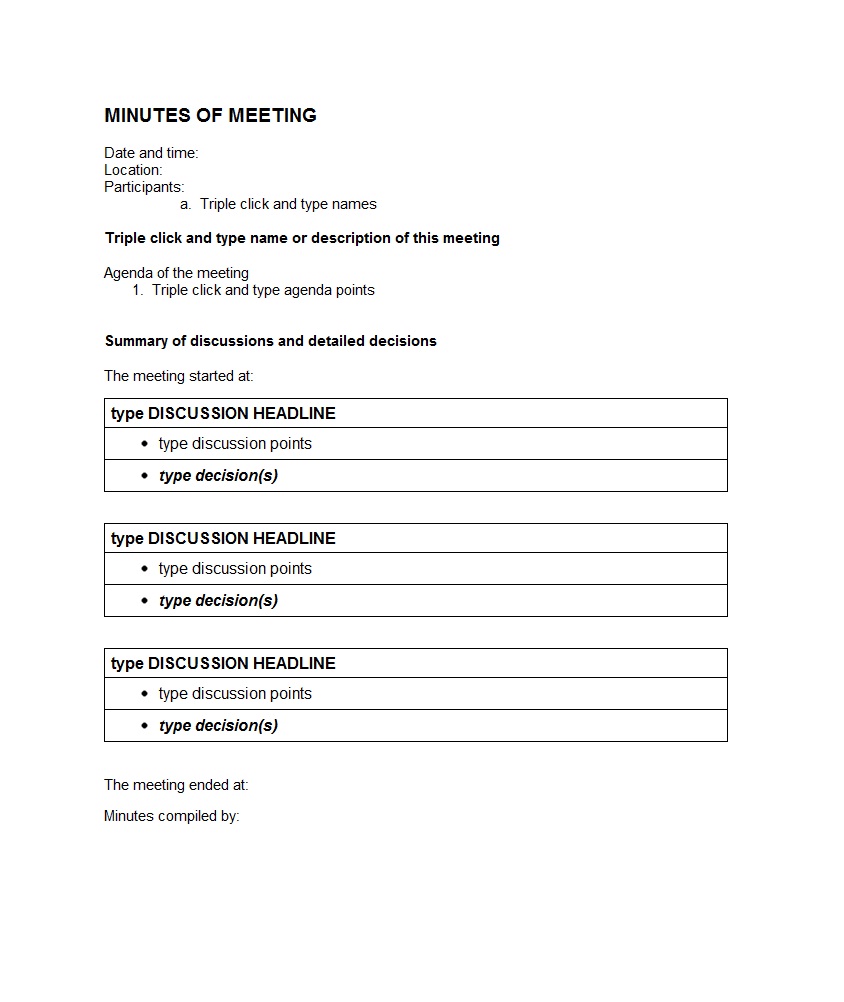 MINUTES OF MEETING

Date and time:
Location:
Participants:
a. Triple click and type names

Triple click and type name or description of this meeting

Agenda of the meeting
1. Triple click and type agenda points

Summary of discussions and detailed decisions

The meeting started at:

| type DISCUSSION HEADLINE |
|---|
| • type discussion points |
| • type decision(s) |

| type DISCUSSION HEADLINE |
|---|
| • type discussion points |
| • type decision(s) |

| type DISCUSSION HEADLINE |
|---|
| • type discussion points |
| • type decision(s) |

The meeting ended at:

Minutes compiled by: